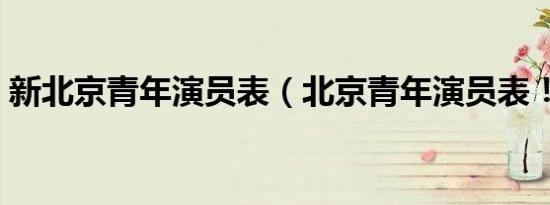 新北京青年演员表（北京青年演员表！